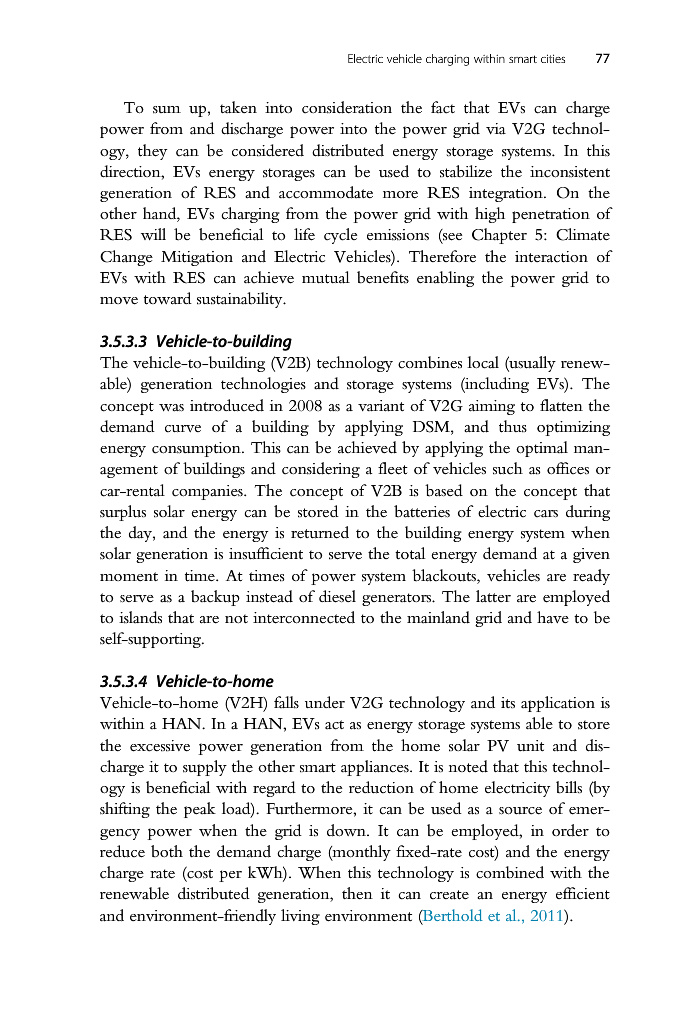 Electric vehicle charging within smart cities 77

To sum up, taken into consideration the fact that EVs can charge power from and discharge power into the power grid via V2G technology, they can be considered distributed energy storage systems. In this direction, EVs energy storages can be used to stabilize the inconsistent generation of RES and accommodate more RES integration. On the other hand, EVs charging from the power grid with high penetration of RES will be beneficial to life cycle emissions (see Chapter 5: Climate Change Mitigation and Electric Vehicles). Therefore the interaction of EVs with RES can achieve mutual benefits enabling the power grid to move toward sustainability.

3.5.3.3 Vehicle-to-building

The vehicle-to-building (V2B) technology combines local (usually renewable) generation technologies and storage systems (including EVs). The concept was introduced in 2008 as a variant of V2G aiming to flatten the demand curve of a building by applying DSM, and thus optimizing energy consumption. This can be achieved by applying the optimal management of buildings and considering a fleet of vehicles such as offices or car-rental companies. The concept of V2B is based on the concept that surplus solar energy can be stored in the batteries of electric cars during the day, and the energy is returned to the building energy system when solar generation is insufficient to serve the total energy demand at a given moment in time. At times of power system blackouts, vehicles are ready to serve as a backup instead of diesel generators. The latter are employed to islands that are not interconnected to the mainland grid and have to be self-supporting.

3.5.3.4 Vehicle-to-home

Vehicle-to-home (V2H) falls under V2G technology and its application is within a HAN. In a HAN, EVs act as energy storage systems able to store the excessive power generation from the home solar PV unit and discharge it to supply the other smart appliances. It is noted that this technology is beneficial with regard to the reduction of home electricity bills (by shifting the peak load). Furthermore, it can be used as a source of emergency power when the grid is down. It can be employed, in order to reduce both the demand charge (monthly fixed-rate cost) and the energy charge rate (cost per kWh). When this technology is combined with the renewable distributed generation, then it can create an energy efficient and environment-friendly living environment (Berthold et al., 2011).